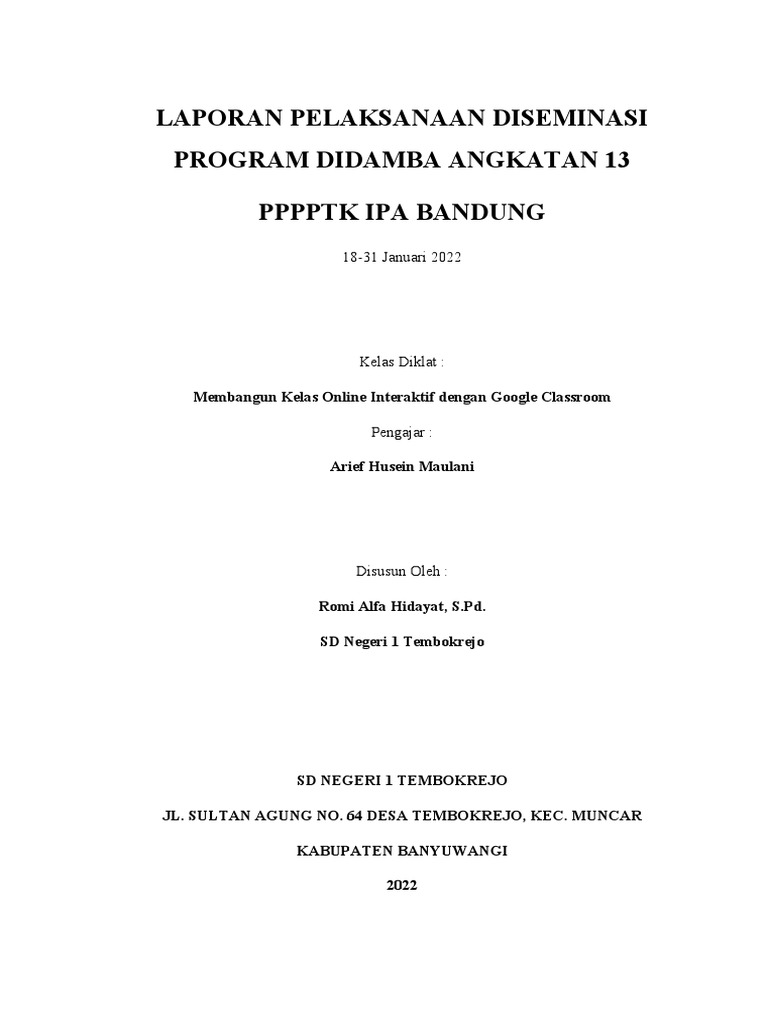 LAPORAN PELAKSANAAN DISEMINASI
PROGRAM DIDAMBA ANGKATAN 13

PPPPTK IPA BANDUNG

18-31 Januari 2022

Kelas Diklat :

Membangun Kelas Online Interaktif dengan Google Classroom

Pengajar :

Arief Husein Maulani

Disusun Oleh :

Romi Alfa Hidayat, S.Pd.

SD Negeri 1 Tembokrejo

SD NEGERI 1 TEMBOKREJO

JL. SULTAN AGUNG NO. 64 DESA TEMBOKREJO, KEC. MUNCAR

KABUPATEN BANYUWANGI

2022